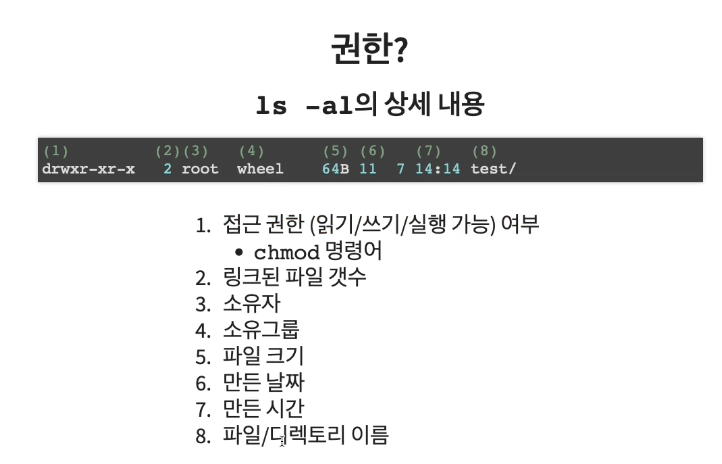 권한?

ls -al의 상세 내용

(1) (2)(3) (4) (5) (6) (7) (8)
drwxr-xr-x 2 root wheel 64B 11 7 14:14 test/

1. 접근 권한 (읽기/쓰기/실행 가능) 여부
   • chmod 명령어
2. 링크된 파일 갯수
3. 소유자
4. 소유그룹
5. 파일 크기
6. 만든 날짜
7. 만든 시간
8. 파일/디렉토리 이름